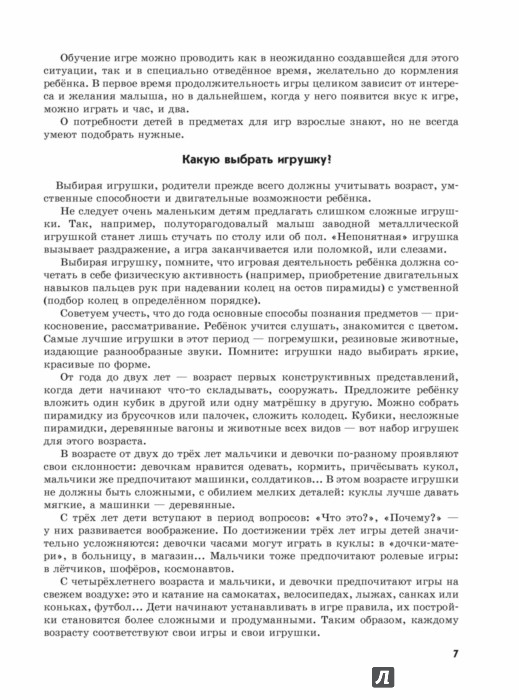 Обучение игре можно проводить как в неожиданно создавшейся для этого ситуации, так и в специально отведённое время, желательно до кормления ребёнка. В первое время продолжительность игры целиком зависит от интереса и желания малыша, но в дальнейшем, когда у него появится вкус к игре, можно играть и час, и два.

О потребности детей в предметах для игр взрослые знают, но не всегда умеют подобрать нужные.

Какую выбрать игрушку!

Выбирая игрушки, родители прежде всего должны учитывать возраст, умственные способности и двигательные возможности ребёнка.

Не следует очень маленьким детям предлагать слишком сложные игрушки. Так, например, полуторагодовалый малыш заводной металлической игрушкой станет лишь стучать по столу или об пол. «Непонятная» игрушка вызывает раздражение, а игра заканчивается или поломкой, или слезами.

Выбирая игрушку, помните, что игровая деятельность ребёнка должна сочетать в себе физическую активность (например, приобретение двигательных навыков пальцев рук при надевании колец на остов пирамиды) с умственной (подбор колец в определённом порядке).

Советуем учесть, что до года основные способы познания предметов — прикосновение, рассматривание. Ребёнок учится слушать, знакомится с цветом. Самые лучшие игрушки в этот период — погремушки, резиновые животные, издающие разнообразные звуки. Помните: игрушки надо выбирать яркие, красивые по форме.

От года до двух лет — возраст первых конструктивных представлений, когда дети начинают что-то складывать, сооружать. Предложите ребёнку вложить один кубик в другой или одну матрёшку в другую. Можно собрать пирамидку из брусочков или палочек, сложить колодец. Кубики, несложные пирамидки, деревянные вагоны и животные всех видов — вот набор игрушек для этого возраста.

В возрасте от двух до трёх лет мальчики и девочки по-разному проявляют свои склонности: девочкам нравится одевать, кормить, причёсывать кукол, мальчики же предпочитают машинки, солдатиков... В этом возрасте игрушки не должны быть сложными, с обилием мелких деталей: куклы лучше давать мягкие, а машинки — деревянные.

С трёх лет дети вступают в период вопросов: «Что это?», «Почему?» — у них развивается воображение. По достижении трёх лет игры детей значительно усложняются: девочки часами могут играть в куклы: в «дочки-матери», в больницу, в магазин... Мальчики тоже предпочитают ролевые игры: в лётчиков, шофёров, космонавтов.

С четырёхлетнего возраста и мальчики, и девочки предпочитают игры на свежем воздухе: это и катание на самокатах, велосипедах, лыжах, санках или коньках, футбол... Дети начинают устанавливать в игре правила, их постройки становятся более сложными и продуманными. Таким образом, каждому возрасту соответствуют свои игры и свои игрушки.

7

Л